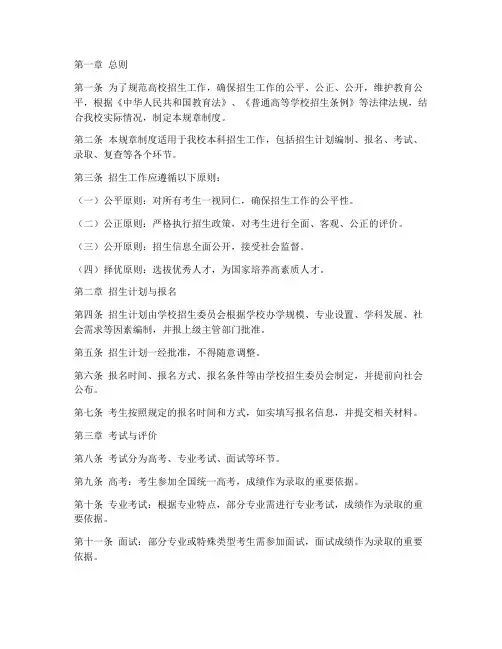 第一章 总则

第一条 为了规范高校招生工作，确保招生工作的公平、公正、公开，维护教育公平，根据《中华人民共和国教育法》、《普通高等学校招生条例》等法律法规，结合我校实际情况，制定本规章制度。

第二条 本规章制度适用于我校本科招生工作，包括招生计划编制、报名、考试、录取、复查等各个环节。

第三条 招生工作应遵循以下原则：

（一）公平原则：对所有考生一视同仁，确保招生工作的公平性。

（二）公正原则：严格执行招生政策，对考生进行全面、客观、公正的评价。

（三）公开原则：招生信息全面公开，接受社会监督。

（四）择优原则：选拔优秀人才，为国家培养高素质人才。

第二章 招生计划与报名

第四条 招生计划由学校招生委员会根据学校办学规模、专业设置、学科发展、社会需求等因素编制，并报上级主管部门批准。

第五条 招生计划一经批准，不得随意调整。

第六条 报名时间、报名方式、报名条件等由学校招生委员会制定，并提前向社会公布。

第七条 考生按照规定的报名时间和方式，如实填写报名信息，并提交相关材料。

第三章 考试与评价

第八条 考试分为高考、专业考试、面试等环节。

第九条 高考：考生参加全国统一高考，成绩作为录取的重要依据。

第十条 专业考试：根据专业特点，部分专业需进行专业考试，成绩作为录取的重要依据。

第十一条 面试：部分专业或特殊类型考生需参加面试，面试成绩作为录取的重要依据。